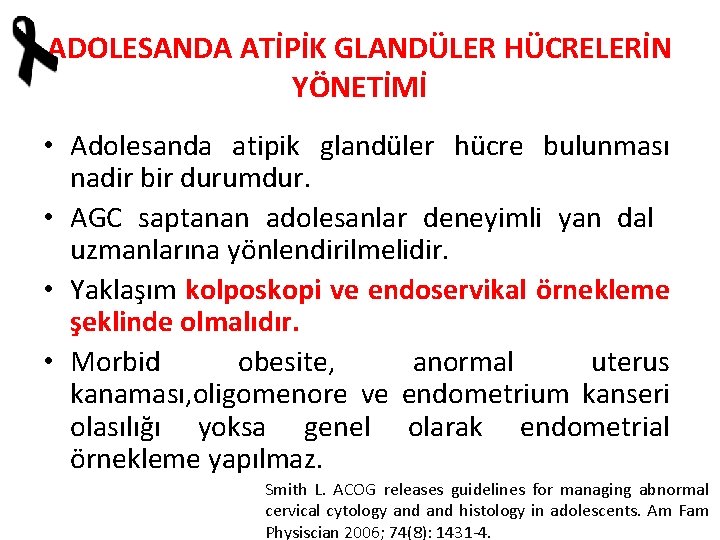 ADOLESANDA ATİPİK GLANDÜLER HÜCRELERİN YÖNETİMİ

• Adolesanda atipik glandüler hücre bulunması nadir bir durumdur.

• AGC saptanan adolesanlar deneyimli yan dal uzmanlarına yönlendirilmelidir.

• Yaklaşım kolposkopi ve endoservikal örnekleme şeklinde olmalıdır.

• Morbid obesite, anormal uterus kanaması,oligomenore ve endometrium kanseri olasılığı yoksa genel olarak endometrial örnekleme yapılmaz.

Smith L. ACOG releases guidelines for managing abnormal cervical cytology and and histology in adolescents. Am Fam Physiscian 2006; 74(8): 1431-4.